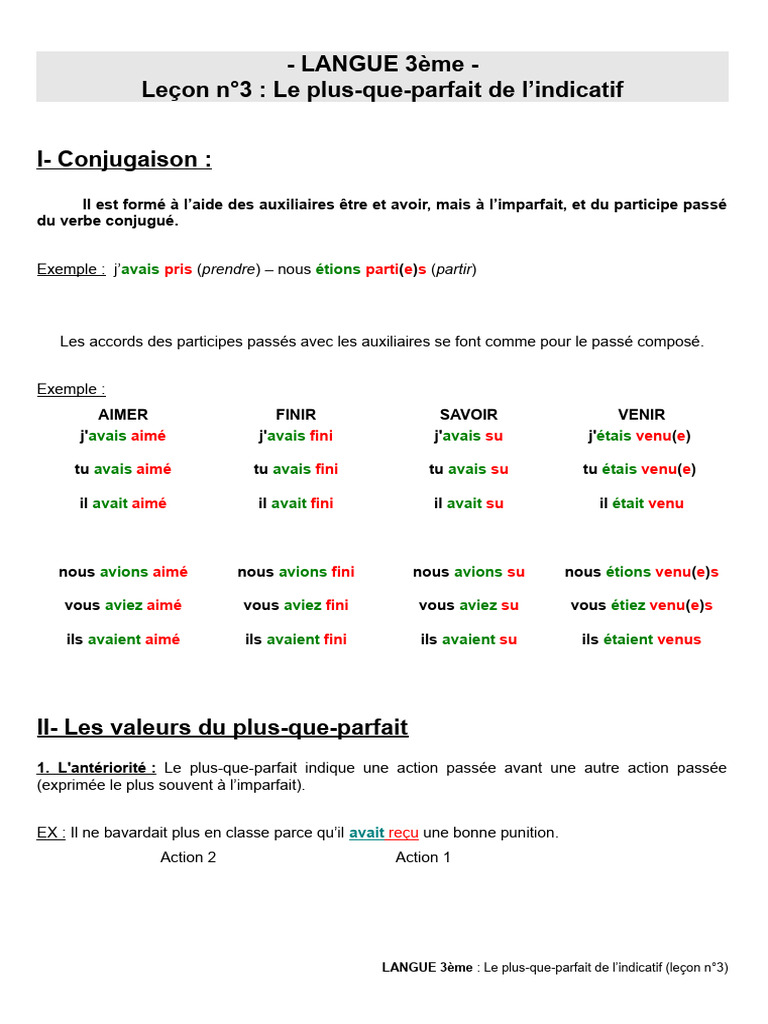 - LANGUE 3ème -
Leçon n°3 : Le plus-que-parfait de l'indicatif

I- Conjugaison :

Il est formé à l'aide des auxiliaires être et avoir, mais à l'imparfait, et du participe passé du verbe conjugué.

Exemple : j'avais pris (prendre) – nous étions parti(e)s (partir)

Les accords des participes passés avec les auxiliaires se font comme pour le passé composé.

Exemple :

| AIMER | FINIR | SAVOIR | VENIR |
|---|---|---|---|
| j'avais aimé | j'avais fini | j'avais su | j'étais venu(e) |
| tu avais aimé | tu avais fini | tu avais su | tu étais venu(e) |
| il avait aimé | il avait fini | il avait su | il était venu |
| nous avions aimé | nous avions fini | nous avions su | nous étions venu(e)s |
| vous aviez aimé | vous aviez fini | vous aviez su | vous étiez venu(e)s |
| ils avaient aimé | ils avaient fini | ils avaient su | ils étaient venus |

II- Les valeurs du plus-que-parfait

1. L'antériorité : Le plus-que-parfait indique une action passée avant une autre action passée (exprimée le plus souvent à l'imparfait).

EX : Il ne bavardait plus en classe parce qu'il avait reçu une bonne punition.
Action 2 Action 1

LANGUE 3ème : Le plus-que-parfait de l'indicatif (leçon n°3)